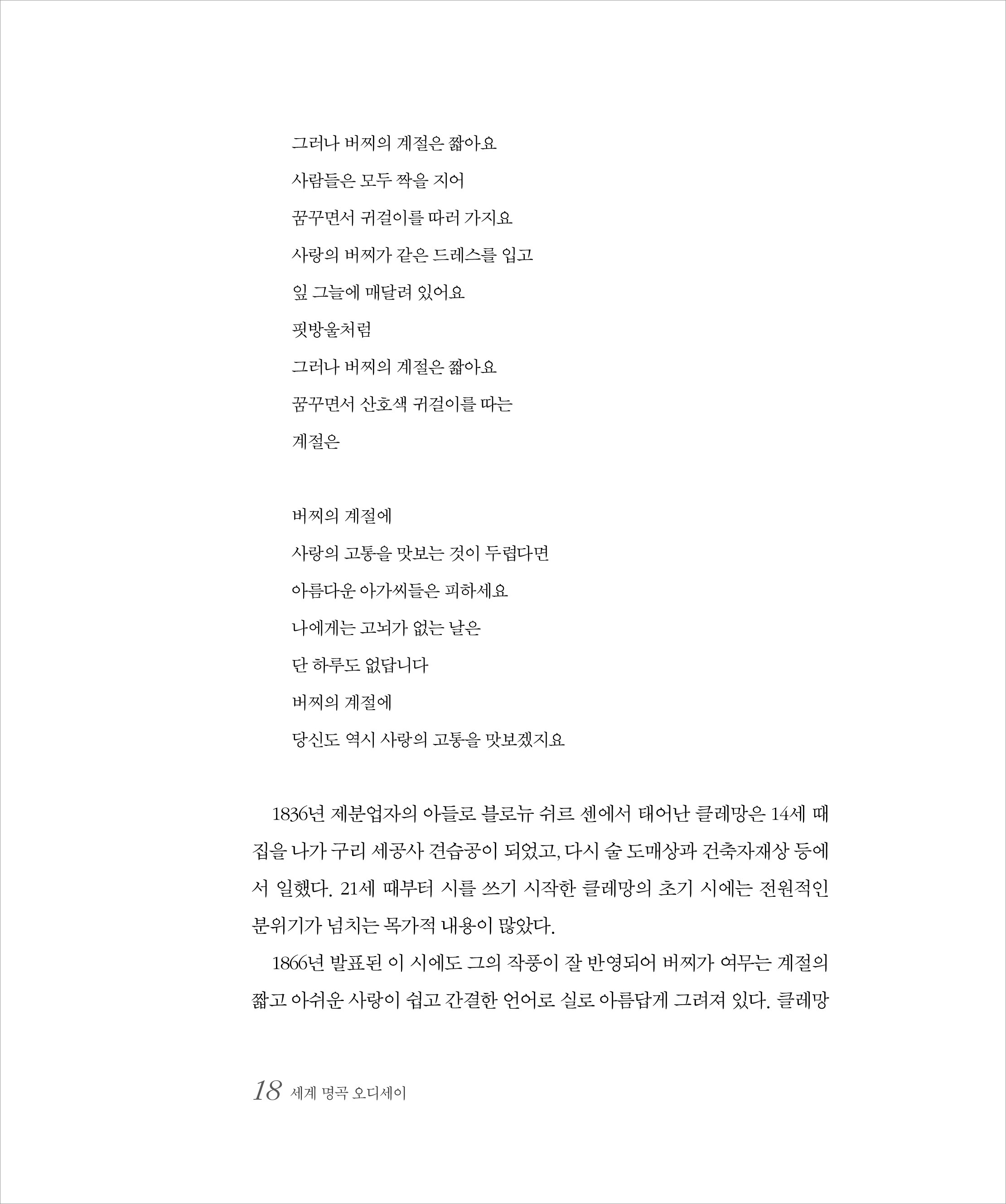 그러나 버찌의 계절은 짧아요
사람들은 모두 짝을 지어
꿈꾸면서 귀걸이를 따러 가지요
사랑의 버찌가 같은 드레스를 입고
잎 그늘에 매달려 있어요
핏방울처럼
그러나 버찌의 계절은 짧아요
꿈꾸면서 산호색 귀걸이를 따는
계절은

버찌의 계절에
사랑의 고통을 맛보는 것이 두렵다면
아름다운 아가씨들은 피하세요
나에게는 고뇌가 없는 날은
단 하루도 없답니다
버찌의 계절에
당신도 역시 사랑의 고통을 맛보겠지요

1836년 제분업자의 아들로 블로뉴 쉬르 센에서 태어난 클레망은 14세 때 집을 나가 구리 세공사 견습공이 되었고, 다시 술 도매상과 건축자재상 등에서 일했다. 21세 때부터 시를 쓰기 시작한 클레망의 초기 시에는 전원적인 분위기가 넘치는 목가적 내용이 많았다.

1866년 발표된 이 시에도 그의 작풍이 잘 반영되어 버찌가 여무는 계절의 짧고 아쉬운 사랑이 쉽고 간결한 언어로 실로 아름답게 그려져 있다. 클레망

18 세계 명곡 오디세이